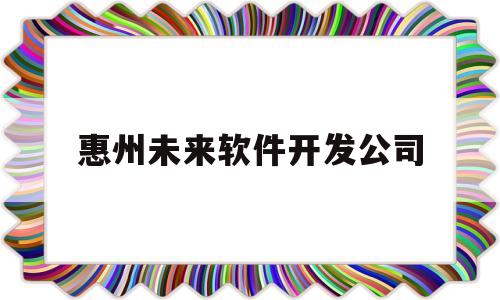 惠州未来软件开发公司